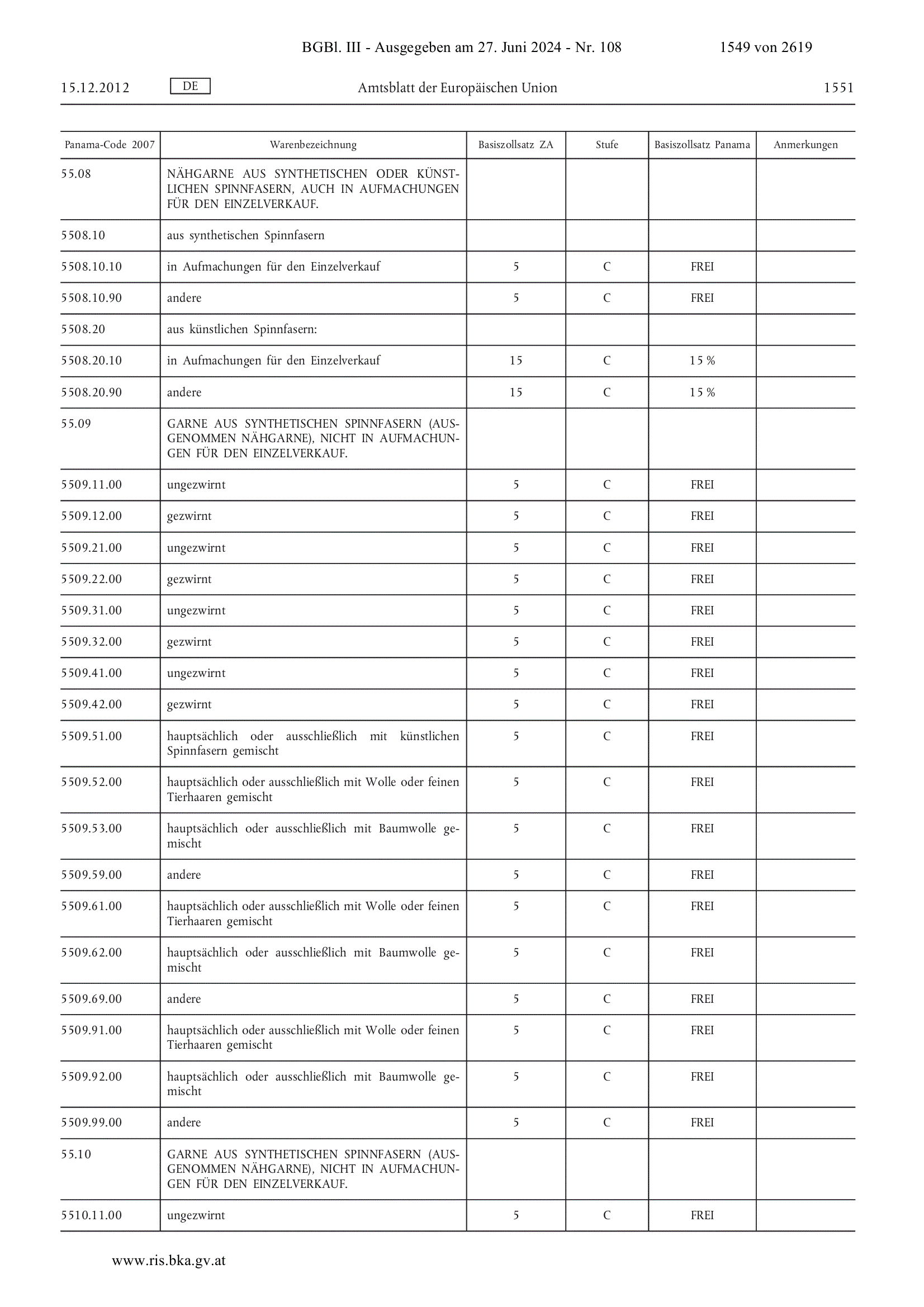 BGBl. III - Ausgegeben am 27. Juni 2024 - Nr. 108 1549 von 2619

15.12.2012 DE Amtsblatt der Europäischen Union 1551

| Panama-Code 2007 | Warenbezeichnung | Basiszollsatz ZA | Stufe | Basiszollsatz Panama | Anmerkungen |
|---|---|---|---|---|---|
| 55.08 | NÄHGARNE AUS SYNTHETISCHEN ODER KÜNSTLICHEN SPINNFASERN, AUCH IN AUFMACHUNGEN FÜR DEN EINZELVERKAUF. | | | | |
| 5508.10 | aus synthetischen Spinnfasern | | | | |
| 5508.10.10 | in Aufmachungen für den Einzelverkauf | 5 | C | FREI | |
| 5508.10.90 | andere | 5 | C | FREI | |
| 5508.20 | aus künstlichen Spinnfasern: | | | | |
| 5508.20.10 | in Aufmachungen für den Einzelverkauf | 15 | C | 15 % | |
| 5508.20.90 | andere | 15 | C | 15 % | |
| 55.09 | GARNE AUS SYNTHETISCHEN SPINNFASERN (AUSGENOMMEN NÄHGARNE), NICHT IN AUFMACHUNGEN FÜR DEN EINZELVERKAUF. | | | | |
| 5509.11.00 | ungezwirnt | 5 | C | FREI | |
| 5509.12.00 | gezwirnt | 5 | C | FREI | |
| 5509.21.00 | ungezwirnt | 5 | C | FREI | |
| 5509.22.00 | gezwirnt | 5 | C | FREI | |
| 5509.31.00 | ungezwirnt | 5 | C | FREI | |
| 5509.32.00 | gezwirnt | 5 | C | FREI | |
| 5509.41.00 | ungezwirnt | 5 | C | FREI | |
| 5509.42.00 | gezwirnt | 5 | C | FREI | |
| 5509.51.00 | hauptsächlich oder ausschließlich mit künstlichen Spinnfasern gemischt | 5 | C | FREI | |
| 5509.52.00 | hauptsächlich oder ausschließlich mit Wolle oder feinen Tierhaaren gemischt | 5 | C | FREI | |
| 5509.53.00 | hauptsächlich oder ausschließlich mit Baumwolle gemischt | 5 | C | FREI | |
| 5509.59.00 | andere | 5 | C | FREI | |
| 5509.61.00 | hauptsächlich oder ausschließlich mit Wolle oder feinen Tierhaaren gemischt | 5 | C | FREI | |
| 5509.62.00 | hauptsächlich oder ausschließlich mit Baumwolle gemischt | 5 | C | FREI | |
| 5509.69.00 | andere | 5 | C | FREI | |
| 5509.91.00 | hauptsächlich oder ausschließlich mit Wolle oder feinen Tierhaaren gemischt | 5 | C | FREI | |
| 5509.92.00 | hauptsächlich oder ausschließlich mit Baumwolle gemischt | 5 | C | FREI | |
| 5509.99.00 | andere | 5 | C | FREI | |
| 55.10 | GARNE AUS SYNTHETISCHEN SPINNFASERN (AUSGENOMMEN NÄHGARNE), NICHT IN AUFMACHUNGEN FÜR DEN EINZELVERKAUF. | | | | |
| 5510.11.00 | ungezwirnt | 5 | C | FREI | |

www.ris.bka.gv.at